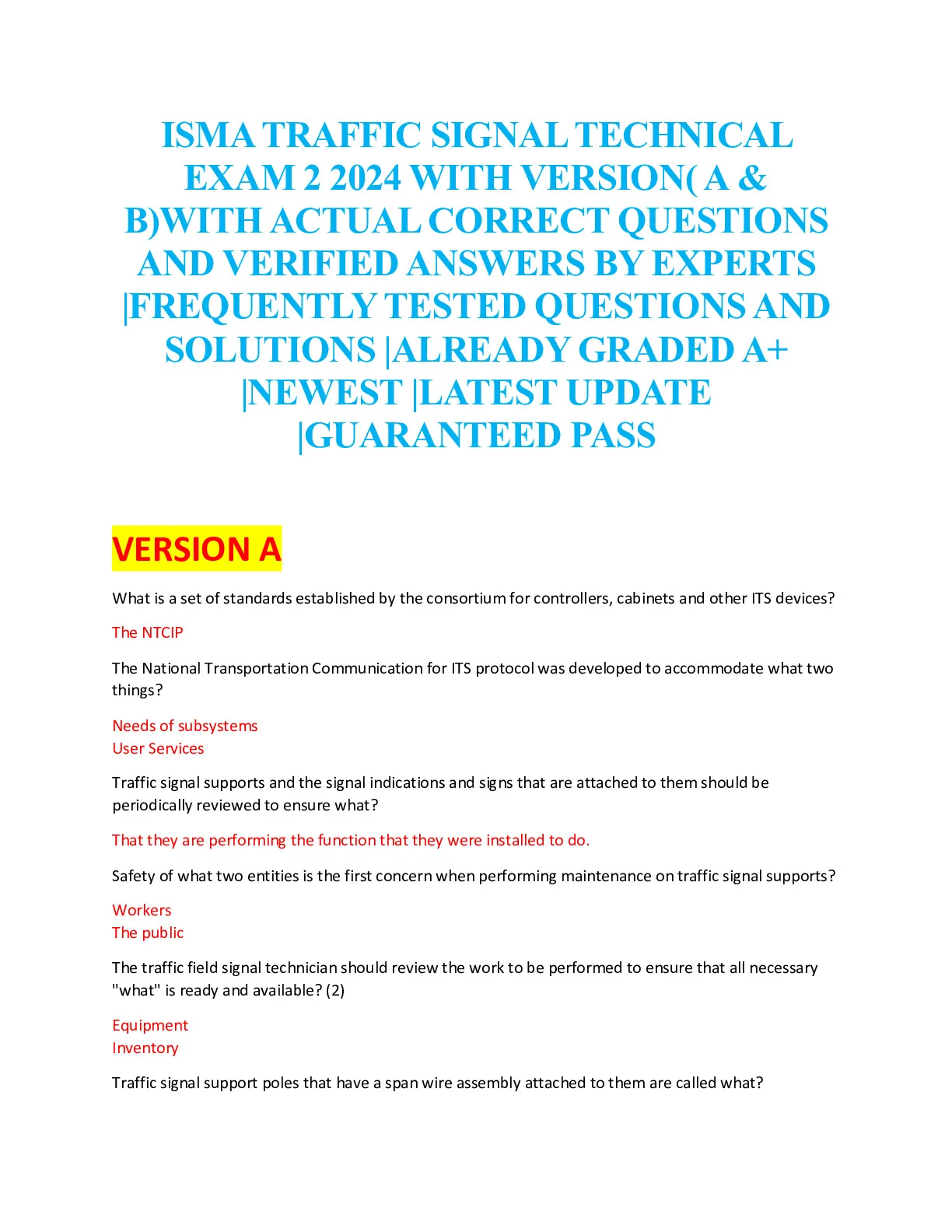 ISMA TRAFFIC SIGNAL TECHNICAL EXAM 2 2024 WITH VERSION( A & B)WITH ACTUAL CORRECT QUESTIONS AND VERIFIED ANSWERS BY EXPERTS |FREQUENTLY TESTED QUESTIONS AND SOLUTIONS |ALREADY GRADED A+ |NEWEST |LATEST UPDATE |GUARANTEED PASS

VERSION A

What is a set of standards established by the consortium for controllers, cabinets and other ITS devices?

The NTCIP

The National Transportation Communication for ITS protocol was developed to accommodate what two things?

Needs of subsystems
User Services

Traffic signal supports and the signal indications and signs that are attached to them should be periodically reviewed to ensure what?

That they are performing the function that they were installed to do.

Safety of what two entities is the first concern when performing maintenance on traffic signal supports?

Workers
The public

The traffic field signal technician should review the work to be performed to ensure that all necessary "what" is ready and available? (2)

Equipment
Inventory

Traffic signal support poles that have a span wire assembly attached to them are called what?